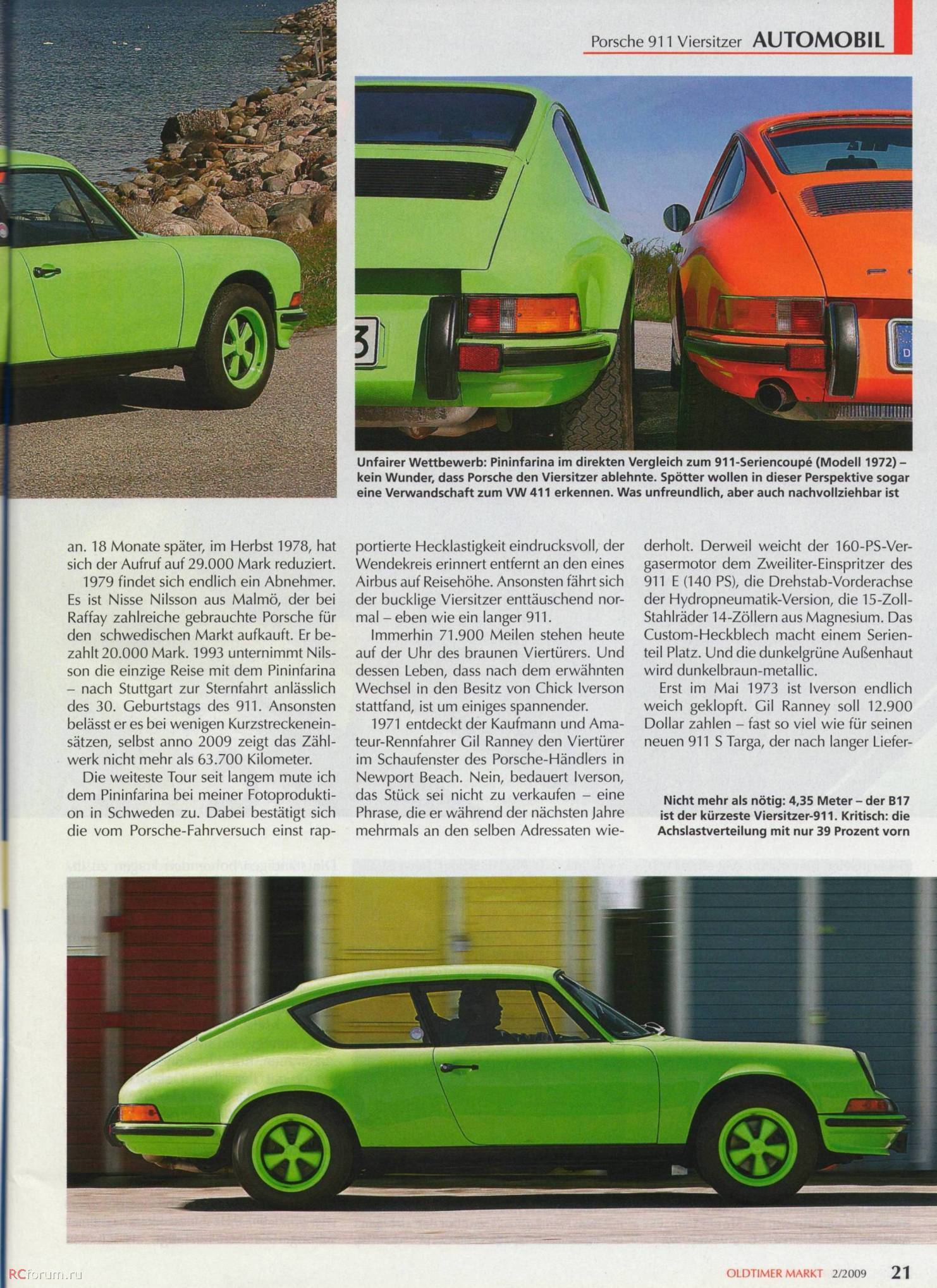 Porsche 911 Viersitzer AUTOMOBIL

Unfairer Wettbewerb: Pininfarina im direkten Vergleich zum 911-Seriencoupé (Modell 1972) – kein Wunder, dass Porsche den Viersitzer ablehnte. Spötter wollen in dieser Perspektive sogar eine Verwandschaft zum VW 411 erkennen. Was unfreundlich, aber auch nachvollziehbar ist

an. 18 Monate später, im Herbst 1978, hat sich der Aufruf auf 29.000 Mark reduziert.

1979 findet sich endlich ein Abnehmer. Es ist Nisse Nilsson aus Malmö, der bei Raffay zahlreiche gebrauchte Porsche für den schwedischen Markt aufkauft. Er bezahlt 20.000 Mark. 1993 unternimmt Nilsson die einzige Reise mit dem Pininfarina – nach Stuttgart zur Sternfahrt anlässlich des 30. Geburtstags des 911. Ansonsten belässt er es bei wenigen Kurzstreckeneinsätzen, selbst anno 2009 zeigt das Zählwerk nicht mehr als 63.700 Kilometer.

Die weiteste Tour seit langem mute ich dem Pininfarina bei meiner Fotoproduktion in Schweden zu. Dabei bestätigt sich die vom Porsche-Fahrversuch einst rapportierte Hecklastigkeit eindrucksvoll, der Wendekreis erinnert entfernt an den eines Airbus auf Reisehöhe. Ansonsten fährt sich der bucklige Viersitzer enttäuschend normal – eben wie ein langer 911.

Immerhin 71.900 Meilen stehen heute auf der Uhr des braunen Viertürers. Und dessen Leben, dass nach dem erwähnten Wechsel in den Besitz von Chick Iverson stattfand, ist um einiges spannender.

1971 entdeckt der Kaufmann und Amateur-Rennfahrer Gil Ranney den Viertürer im Schaufenster des Porsche-Händlers in Newport Beach. Nein, bedauert Iverson, das Stück sei nicht zu verkaufen – eine Phrase, die er während der nächsten Jahre mehrmals an den selben Adressaten wiederholt. Derweil weicht der 160-PS-Vergasermotor dem Zweiliter-Einspritzer des 911 E (140 PS), die Drehstab-Vorderachse der Hydropneumatik-Version, die 15-Zoll-Stahlräder 14-Zöllern aus Magnesium. Das Custom-Heckblech macht einem Serienteil Platz. Und die dunkelgrüne Außenhaut wird dunkelbraun-metallic.

Erst im Mai 1973 ist Iverson endlich weich geklopft. Gil Ranney soll 12.900 Dollar zahlen – fast so viel wie für seinen neuen 911 S Targa, der nach langer Liefer-

Nicht mehr als nötig: 4,35 Meter – der B17 ist der kürzeste Viersitzer-911. Kritisch: die Achslastverteilung mit nur 39 Prozent vorn

RCforum.ru

OLDTIMER MARKT 2/2009 21